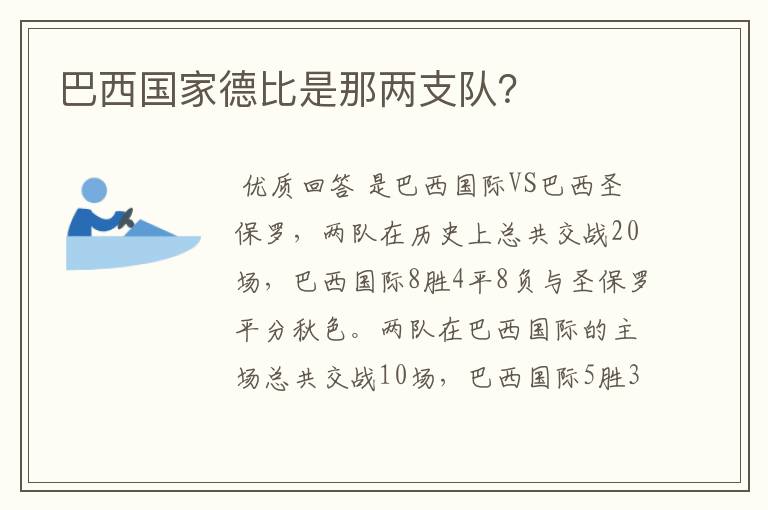 巴西国家德比是那两支队?

优质回答 是巴西国际VS巴西圣保罗，两队在历史上总共交战20场，巴西国际8胜4平8负与圣保罗平分秋色。两队在巴西国际的主场总共交战10场，巴西国际5胜3